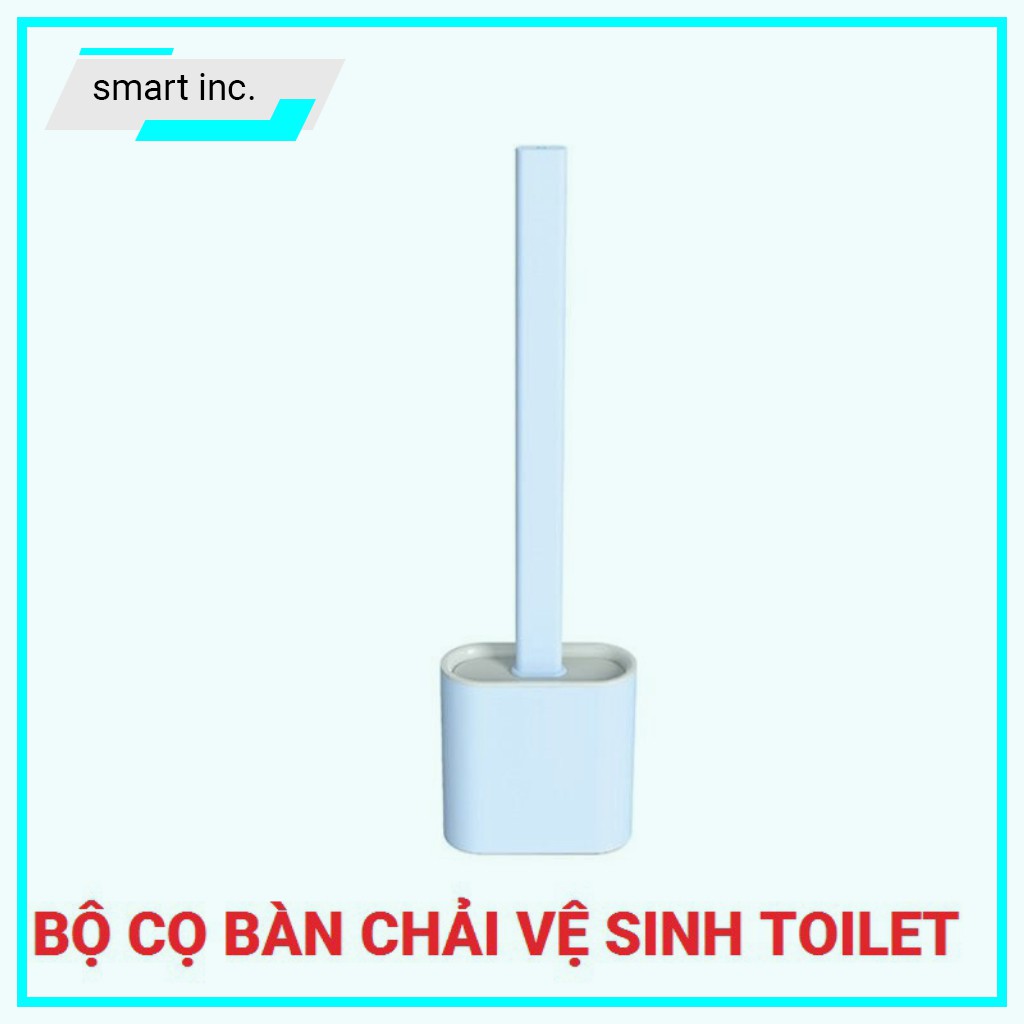 smart inc.

BỘ CỌ BÀN CHẢI VỆ SINH TOILET